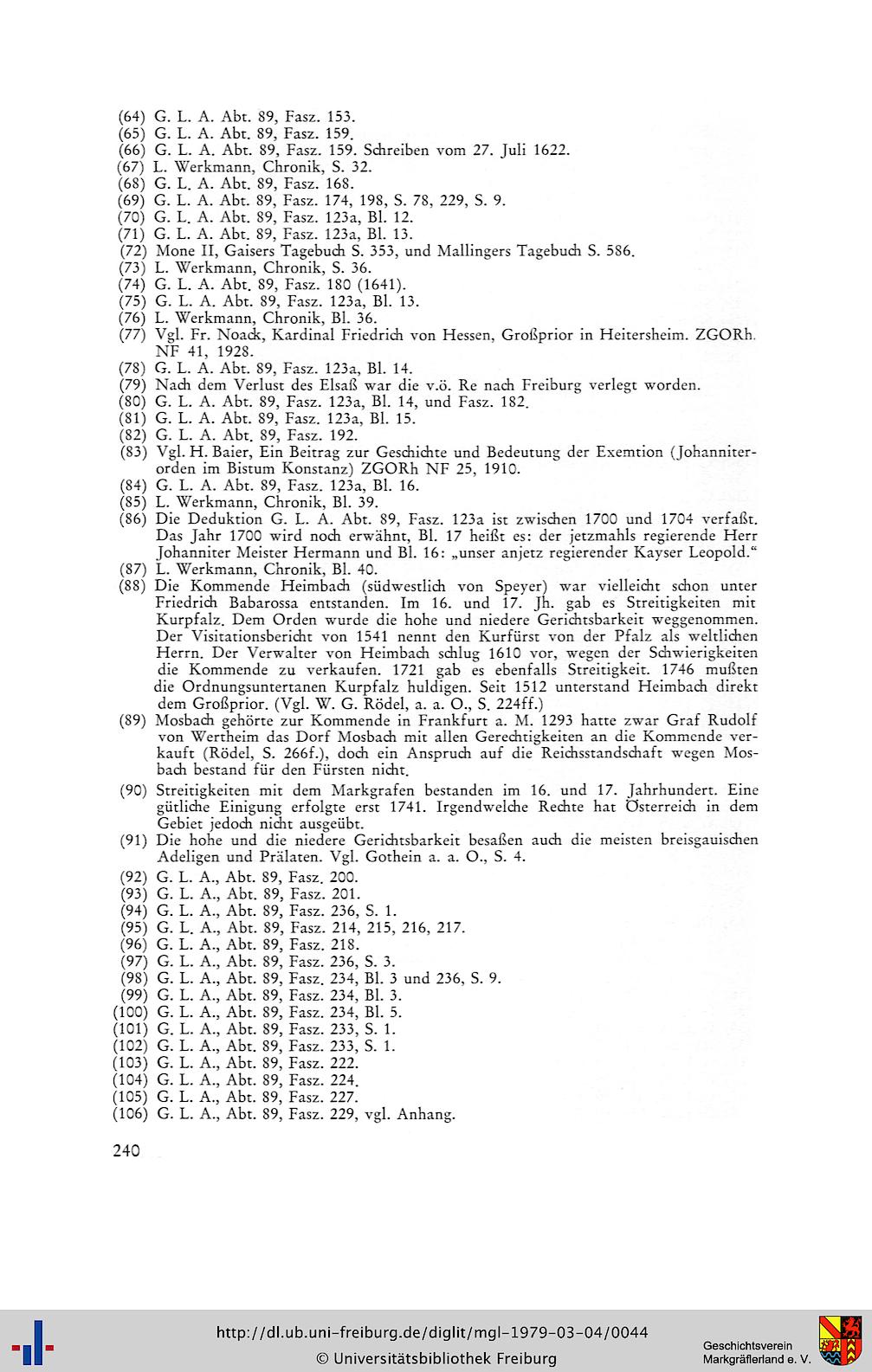 (64) G. L. A. Abt. 89, Fasz. 153.
(65) G. L. A. Abt. 89, Fasz. 159.
(66) G. L. A. Abt. 89, Fasz. 159. Schreiben vom 27. Juli 1622.
(67) L. Werkmann, Chronik, S. 32.
(68) G. L. A. Abt. 89, Fasz. 168.
(69) G. L. A. Abt. 89, Fasz. 174, 198, S. 78, 229, S. 9.
(70) G. L. A. Abt. 89, Fasz. 123a, Bl. 12.
(71) G. L. A. Abt. 89, Fasz. 123a, Bl. 13.
(72) Mone II, Gaisers Tagebuch S. 353, und Mallingers Tagebuch S. 586.
(73) L. Werkmann, Chronik, S. 36.
(74) G. L. A. Abt. 89, Fasz. 180 (1641).
(75) G. L. A. Abt. 89, Fasz. 123a, Bl. 13.
(76) L. Werkmann, Chronik, Bl. 36.
(77) Vgl. Fr. Noack, Kardinal Friedrich von Hessen, Großprior in Heitersheim. ZGORh. NF 41, 1928.
(78) G. L. A. Abt. 89, Fasz. 123a, Bl. 14.
(79) Nach dem Verlust des Elsaß war die v.ö. Re nach Freiburg verlegt worden.
(80) G. L. A. Abt. 89, Fasz. 123a, Bl. 14, und Fasz. 182.
(81) G. L. A. Abt. 89, Fasz. 123a, Bl. 15.
(82) G. L. A. Abt. 89, Fasz. 192.
(83) Vgl. H. Baier, Ein Beitrag zur Geschichte und Bedeutung der Exemtion (Johanniterorden im Bistum Konstanz) ZGORh NF 25, 1910.
(84) G. L. A. Abt. 89, Fasz. 123a, Bl. 16.
(85) L. Werkmann, Chronik, Bl. 39.
(86) Die Deduktion G. L. A. Abt. 89, Fasz. 123a ist zwischen 1700 und 1704 verfaßt. Das Jahr 1700 wird noch erwähnt, Bl. 17 heißt es: der jetzmahls regierende Herr Johanniter Meister Hermann und Bl. 16: „unser anjetz regierender Kayser Leopold."
(87) L. Werkmann, Chronik, Bl. 40.
(88) Die Kommende Heimbach (südwestlich von Speyer) war vielleicht schon unter Friedrich Babarossa entstanden. Im 16. und 17. Jh. gab es Streitigkeiten mit Kurpfalz. Dem Orden wurde die hohe und niedere Gerichtsbarkeit weggenommen. Der Visitationsbericht von 1541 nennt den Kurfürst von der Pfalz als weltlichen Herrn. Der Verwalter von Heimbach schlug 1610 vor, wegen der Schwierigkeiten die Kommende zu verkaufen. 1721 gab es ebenfalls Streitigkeit. 1746 mußten die Ordnungsuntertanen Kurpfalz huldigen. Seit 1512 unterstand Heimbach direkt dem Großprior. (Vgl. W. G. Rödel, a. a. O., S. 224ff.)
(89) Mosbach gehörte zur Kommende in Frankfurt a. M. 1293 hatte zwar Graf Rudolf von Wertheim das Dorf Mosbach mit allen Gerechtigkeiten an die Kommende verkauft (Rödel, S. 266f.), doch ein Anspruch auf die Reichsstandschaft wegen Mosbach bestand für den Fürsten nicht.
(90) Streitigkeiten mit dem Markgrafen bestanden im 16. und 17. Jahrhundert. Eine gütliche Einigung erfolgte erst 1741. Irgendwelche Rechte hat Österreich in dem Gebiet jedoch nicht ausgeübt.
(91) Die hohe und die niedere Gerichtsbarkeit besaßen auch die meisten breisgauischen Adeligen und Prälaten. Vgl. Gothein a. a. O., S. 4.
(92) G. L. A., Abt. 89, Fasz. 200.
(93) G. L. A., Abt. 89, Fasz. 201.
(94) G. L. A., Abt. 89, Fasz. 236, S. 1.
(95) G. L. A., Abt. 89, Fasz. 214, 215, 216, 217.
(96) G. L. A., Abt. 89, Fasz. 218.
(97) G. L. A., Abt. 89, Fasz. 236, S. 3.
(98) G. L. A., Abt. 89, Fasz. 234, Bl. 3 und 236, S. 9.
(99) G. L. A., Abt. 89, Fasz. 234, Bl. 3.
(100) G. L. A., Abt. 89, Fasz. 234, Bl. 5.
(101) G. L. A., Abt. 89, Fasz. 233, S. 1.
(102) G. L. A., Abt. 89, Fasz. 233, S. 1.
(103) G. L. A., Abt. 89, Fasz. 222.
(104) G. L. A., Abt. 89, Fasz. 224.
(105) G. L. A., Abt. 89, Fasz. 227.
(106) G. L. A., Abt. 89, Fasz. 229, vgl. Anhang.

240

http://dl.ub.uni-freiburg.de/diglit/mgl-1979-03-04/0044
© Universitätsbibliothek Freiburg

Geschichtsverein Markgräflerland e. V.